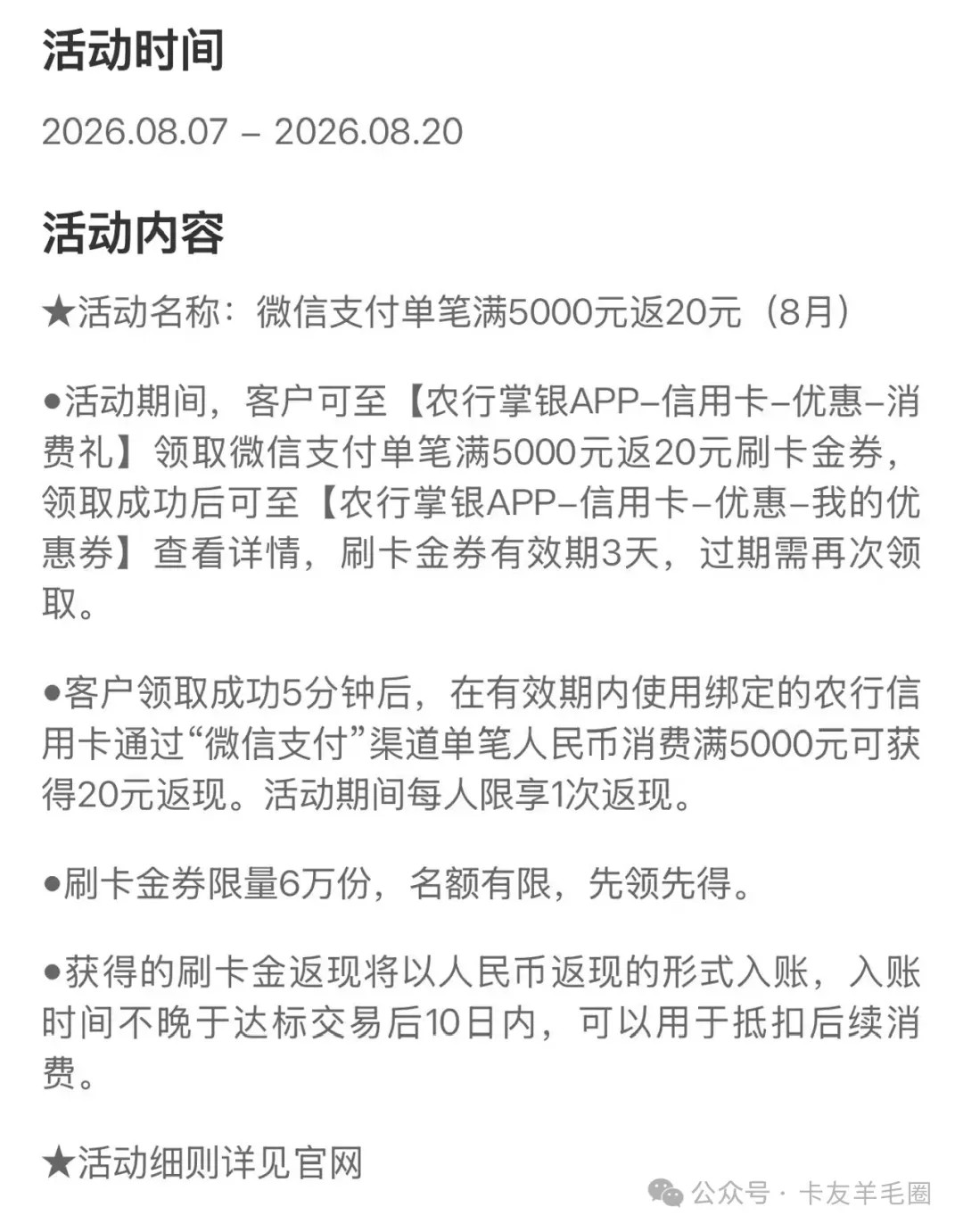 活动时间

2026.08.07 – 2026.08.20

活动内容

★活动名称：微信支付单笔满5000元返20元（8月）

●活动期间，客户可至【农行掌银APP–信用卡–优惠–消费礼】领取微信支付单笔满5000元返20元刷卡金券，领取成功后可至【农行掌银APP–信用卡–优惠–我的优惠券】查看详情，刷卡金券有效期3天，过期需再次领取。

●客户领取成功5分钟后，在有效期内使用绑定的农行信用卡通过“微信支付”渠道单笔人民币消费满5000元可获得20元返现。活动期间每人限享1次返现。

●刷卡金券限量6万份，名额有限，先领先得。

●获得的刷卡金返现将以人民币返现的形式入账，入账时间不晚于达标交易后10日内，可以用于抵扣后续消费。

★活动细则详见官网

公众号 · 卡友羊毛圈